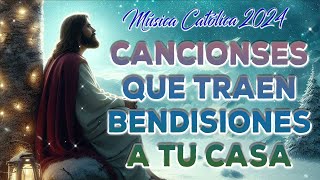 Música Católica 2024
CANCIONSES
QUE TRAEN
BENDISIONES
A TU CASA